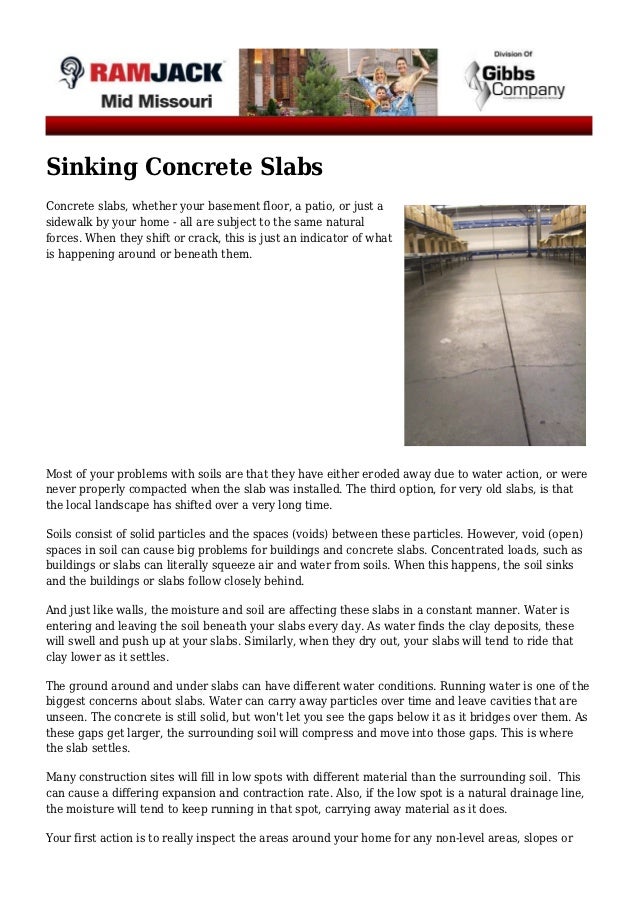 RAMJACK
Mid Missouri

Division Of
Gibbs Company

Sinking Concrete Slabs

Concrete slabs, whether your basement floor, a patio, or just a sidewalk by your home - all are subject to the same natural forces. When they shift or crack, this is just an indicator of what is happening around or beneath them.

Most of your problems with soils are that they have either eroded away due to water action, or were never properly compacted when the slab was installed. The third option, for very old slabs, is that the local landscape has shifted over a very long time.

Soils consist of solid particles and the spaces (voids) between these particles. However, void (open) spaces in soil can cause big problems for buildings and concrete slabs. Concentrated loads, such as buildings or slabs can literally squeeze air and water from soils. When this happens, the soil sinks and the buildings or slabs follow closely behind.

And just like walls, the moisture and soil are affecting these slabs in a constant manner. Water is entering and leaving the soil beneath your slabs every day. As water finds the clay deposits, these will swell and push up at your slabs. Similarly, when they dry out, your slabs will tend to ride that clay lower as it settles.

The ground around and under slabs can have different water conditions. Running water is one of the biggest concerns about slabs. Water can carry away particles over time and leave cavities that are unseen. The concrete is still solid, but won't let you see the gaps below it as it bridges over them. As these gaps get larger, the surrounding soil will compress and move into those gaps. This is where the slab settles.

Many construction sites will fill in low spots with different material than the surrounding soil. This can cause a differing expansion and contraction rate. Also, if the low spot is a natural drainage line, the moisture will tend to keep running in that spot, carrying away material as it does.

Your first action is to really inspect the areas around your home for any non-level areas, slopes or